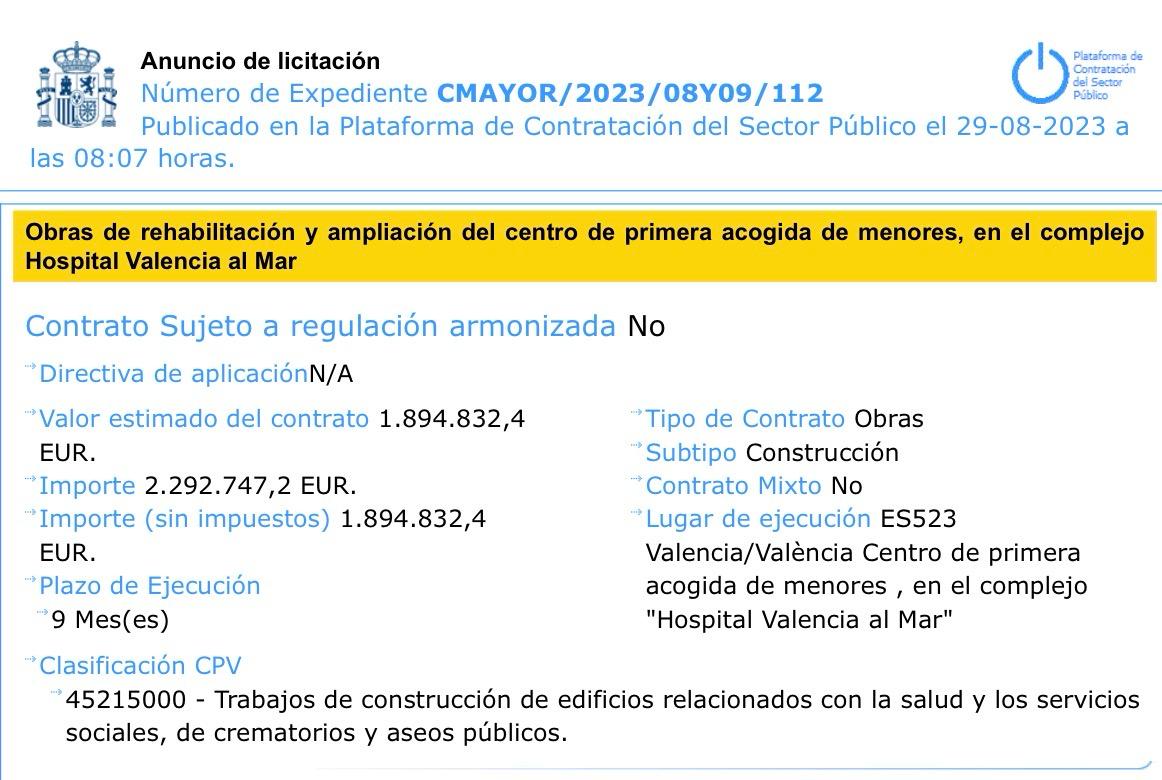 Anuncio de licitación
Número de Expediente CMAYOR/2023/08Y09/112
Publicado en la Plataforma de Contratación del Sector Público el 29-08-2023 a las 08:07 horas.

Plataforma de Contratación del Sector Público

Obras de rehabilitación y ampliación del centro de primera acogida de menores, en el complejo Hospital Valencia al Mar

Contrato Sujeto a regulación armonizada No

Directiva de aplicaciónN/A

Valor estimado del contrato 1.894.832,4 EUR.
Importe 2.292.747,2 EUR.
Importe (sin impuestos) 1.894.832,4 EUR.
Plazo de Ejecución
9 Mes(es)

Tipo de Contrato Obras
Subtipo Construcción
Contrato Mixto No
Lugar de ejecución ES523 Valencia/València Centro de primera acogida de menores , en el complejo "Hospital Valencia al Mar"

Clasificación CPV
45215000 - Trabajos de construcción de edificios relacionados con la salud y los servicios sociales, de crematorios y aseos públicos.